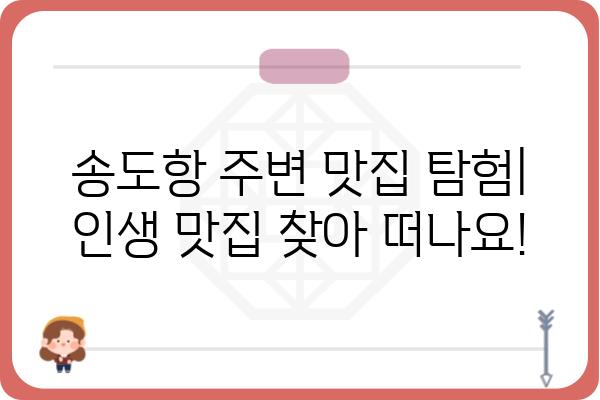 송도항 주변 맛집 탐험| 인생 맛집 찾아 떠나요!